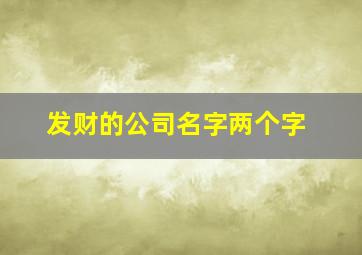 发财的公司名字两个字